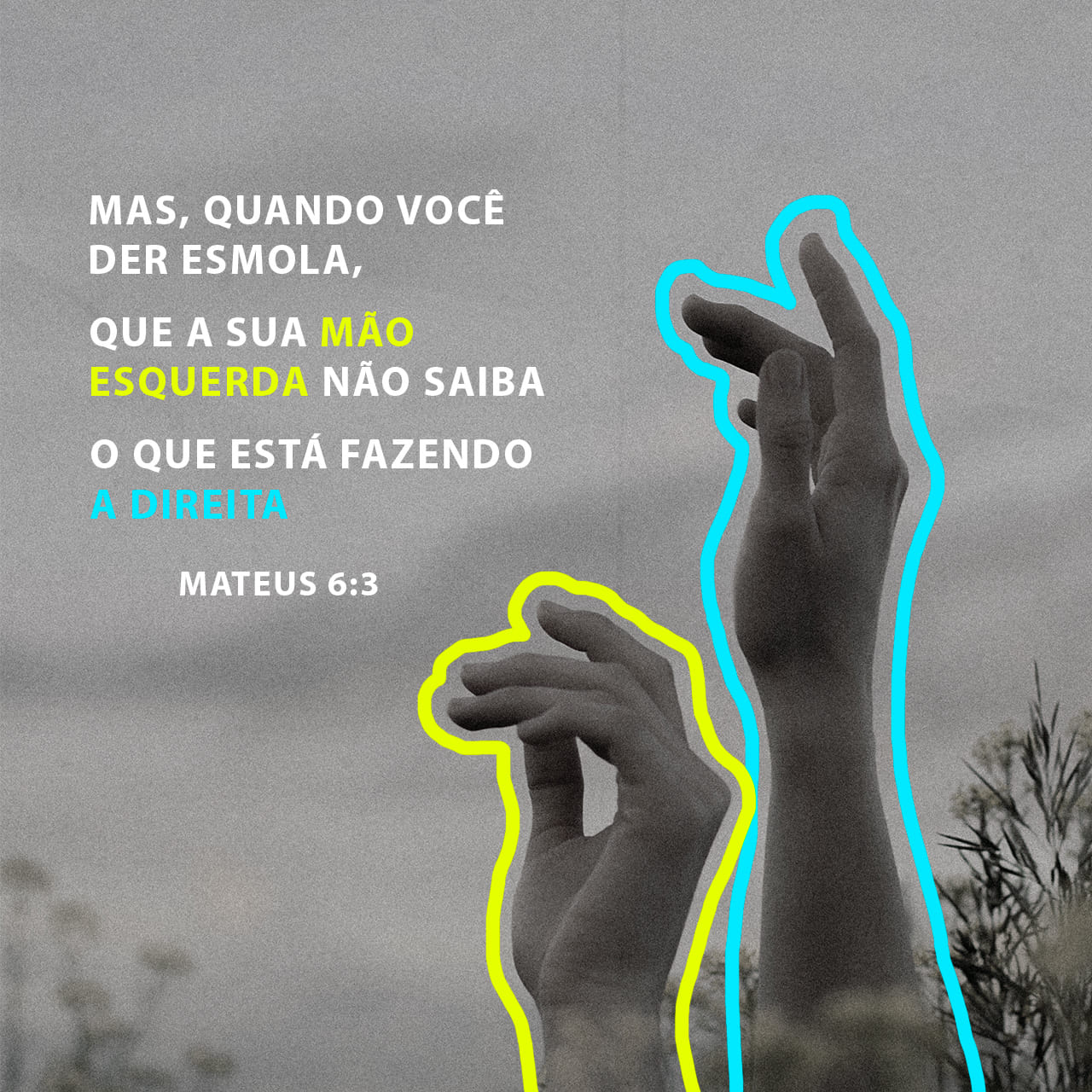 MAS, QUANDO VOCÊ DER ESMOLA,

QUE A SUA MÃO ESQUERDA NÃO SAIBA

O QUE ESTÁ FAZENDO A DIREITA

MATEUS 6:3